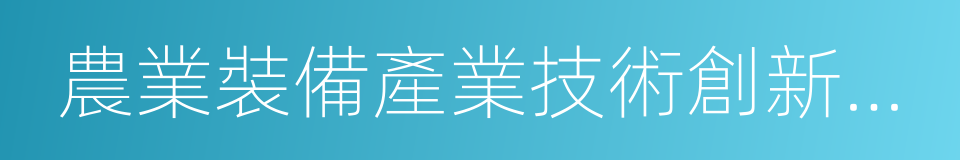 農業裝備產業技術創新...